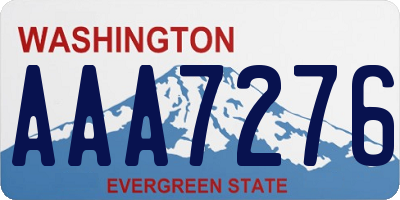 WASHINGTON
AAA7276
EVERGREEN STATE